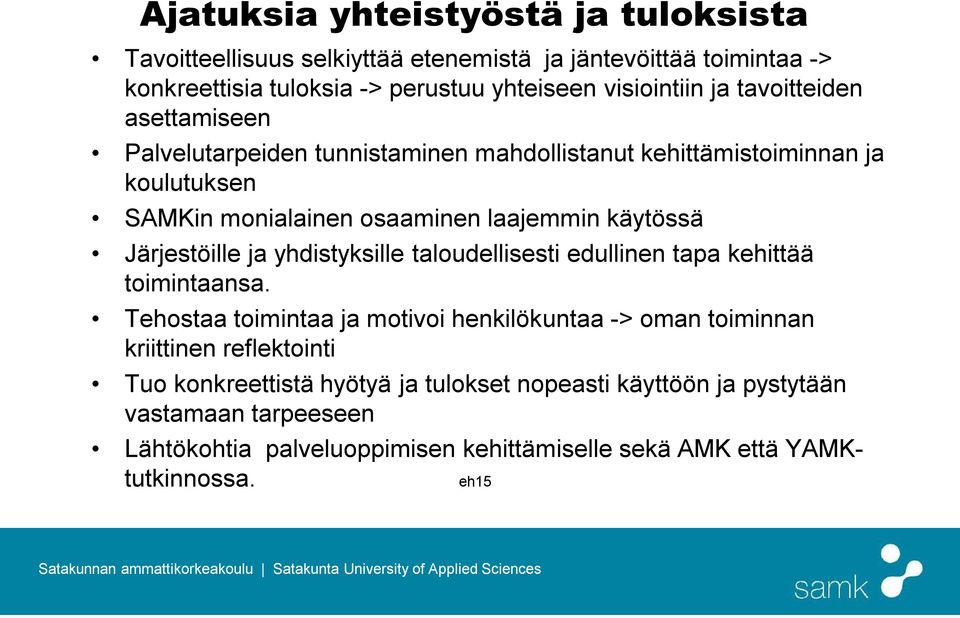 Ajatuksia yhteistyöstä ja tuloksista

• Tavoitteellisuus selkiyttää etenemistä ja jäntevöittää toimintaa -> konkreettisia tuloksia -> perustuu yhteiseen visiointiin ja tavoitteiden asettamiseen
• Palvelutarpeiden tunnistaminen mahdollistanut kehittämistoiminnan ja koulutuksen
• SAMKin monialainen osaaminen laajemmin käytössä
• Järjestöille ja yhdistyksille taloudellisesti edullinen tapa kehittää toimintaansa.
• Tehostaa toimintaa ja motivoi henkilökuntaa -> oman toiminnan kriittinen reflektointi
• Tuo konkreettistä hyötyä ja tulokset nopeasti käyttöön ja pystytään vastamaan tarpeeseen
• Lähtökohtia palveluoppimisen kehittämiselle sekä AMK että YAMK-tutkinnossa. eh15

Satakunnan ammattikorkeakoulu | Satakunta University of Applied Sciences
samk